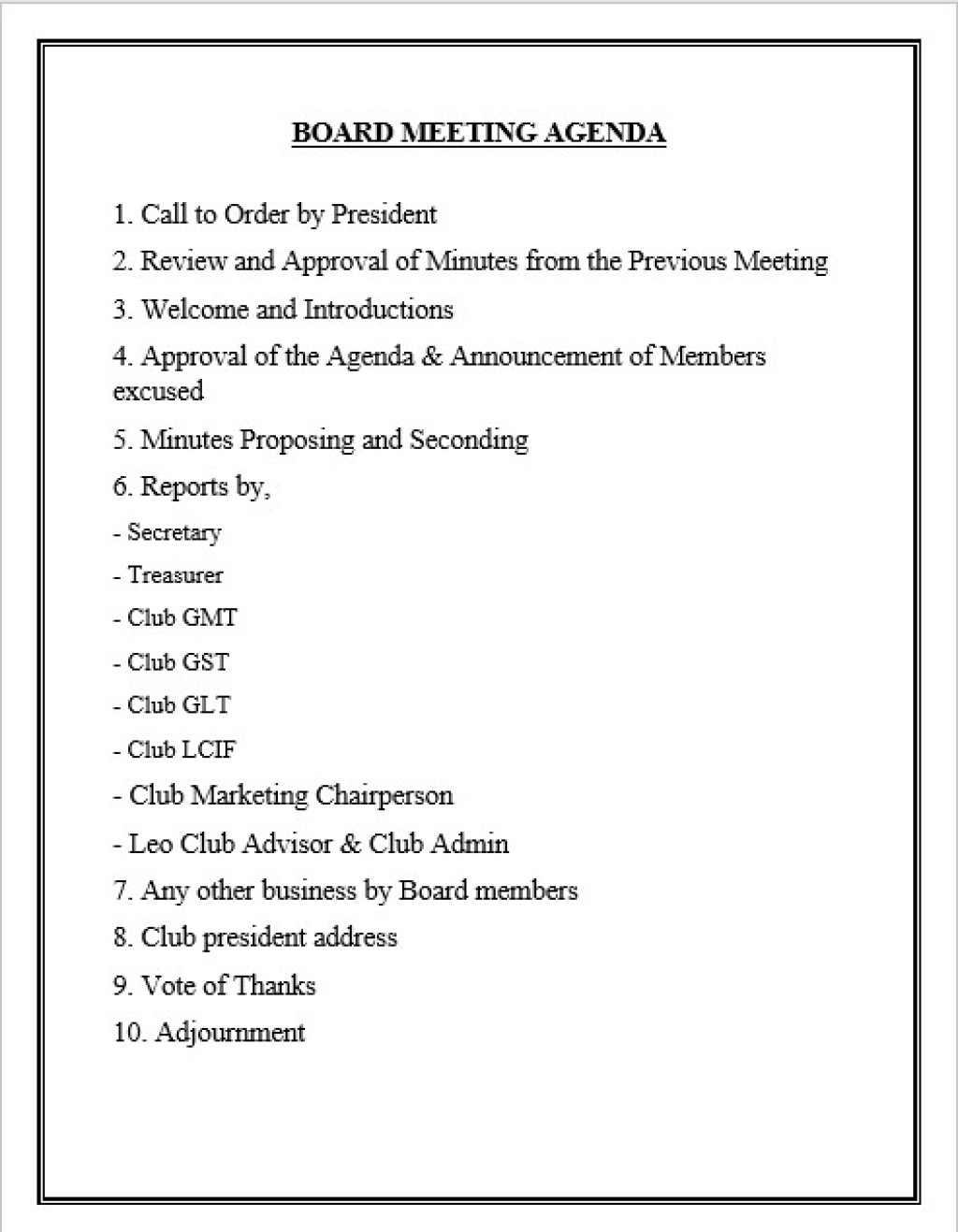 BOARD MEETING AGENDA

1. Call to Order by President

2. Review and Approval of Minutes from the Previous Meeting

3. Welcome and Introductions

4. Approval of the Agenda & Announcement of Members excused

5. Minutes Proposing and Seconding

6. Reports by,

- Secretary

- Treasurer

- Club GMT

- Club GST

- Club GLT

- Club LCIF

- Club Marketing Chairperson

- Leo Club Advisor & Club Admin

7. Any other business by Board members

8. Club president address

9. Vote of Thanks

10. Adjournment